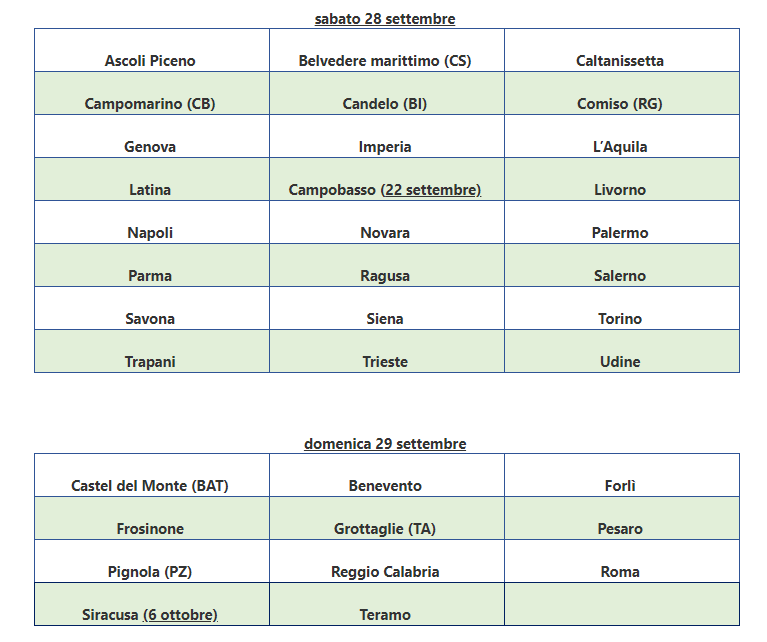 sabato 28 settembre

| Ascoli Piceno | Belvedere marittimo (CS) | Caltanissetta |
|---|---|---|
| Campomarino (CB) | Candelo (BI) | Comiso (RG) |
| Genova | Imperia | L'Aquila |
| Latina | Campobasso (22 settembre) | Livorno |
| Napoli | Novara | Palermo |
| Parma | Ragusa | Salerno |
| Savona | Siena | Torino |
| Trapani | Trieste | Udine |

domenica 29 settembre

| Castel del Monte (BAT) | Benevento | Forlì |
|---|---|---|
| Frosinone | Grottaglie (TA) | Pesaro |
| Pignola (PZ) | Reggio Calabria | Roma |
| Siracusa (6 ottobre) | Teramo | |